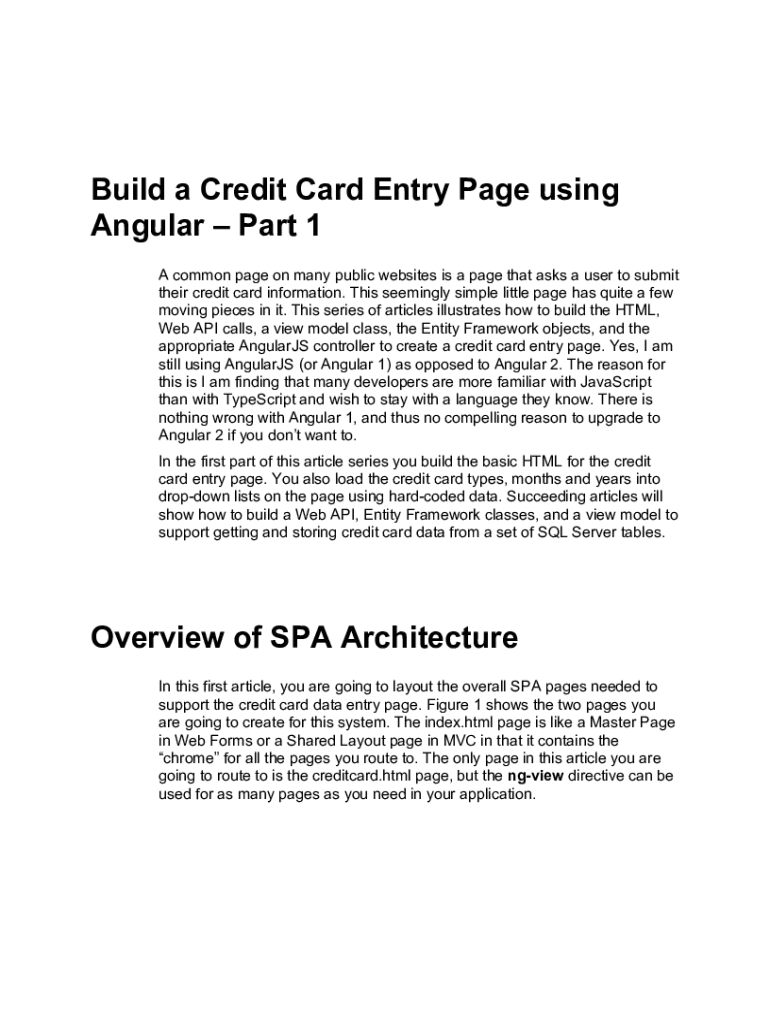 Build a Credit Card Entry Page using Angular – Part 1

A common page on many public websites is a page that asks a user to submit their credit card information. This seemingly simple little page has quite a few moving pieces in it. This series of articles illustrates how to build the HTML, Web API calls, a view model class, the Entity Framework objects, and the appropriate AngularJS controller to create a credit card entry page. Yes, I am still using AngularJS (or Angular 1) as opposed to Angular 2. The reason for this is I am finding that many developers are more familiar with JavaScript than with TypeScript and wish to stay with a language they know. There is nothing wrong with Angular 1, and thus no compelling reason to upgrade to Angular 2 if you don't want to.

In the first part of this article series you build the basic HTML for the credit card entry page. You also load the credit card types, months and years into drop-down lists on the page using hard-coded data. Succeeding articles will show how to build a Web API, Entity Framework classes, and a view model to support getting and storing credit card data from a set of SQL Server tables.

Overview of SPA Architecture

In this first article, you are going to layout the overall SPA pages needed to support the credit card data entry page. Figure 1 shows the two pages you are going to create for this system. The index.html page is like a Master Page in Web Forms or a Shared Layout page in MVC in that it contains the "chrome" for all the pages you route to. The only page in this article you are going to route to is the creditcard.html page, but the ng-view directive can be used for as many pages as you need in your application.